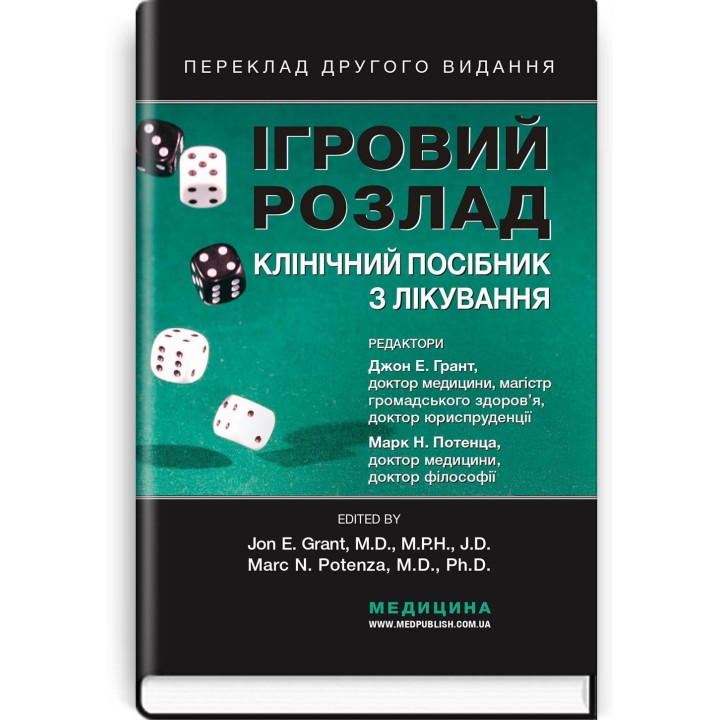 ПЕРЕКЛАД ДРУГОГО ВИДАННЯ

ІГРОВИЙ РОЗЛАД

КЛІНІЧНИЙ ПОСІБНИК З ЛІКУВАННЯ

РЕДАКТОРИ

Джон Е. Грант, доктор медицини, магістр громадського здоров'я, доктор юриспруденції

Марк Н. Потенца, доктор медицини, доктор філософії

EDITED BY

Jon E. Grant, M.D., M.P.H., J.D.
Marc N. Potenza, M.D., Ph.D.

МЕДИЦИНА
WWW.MEDPUBLISH.COM.UA